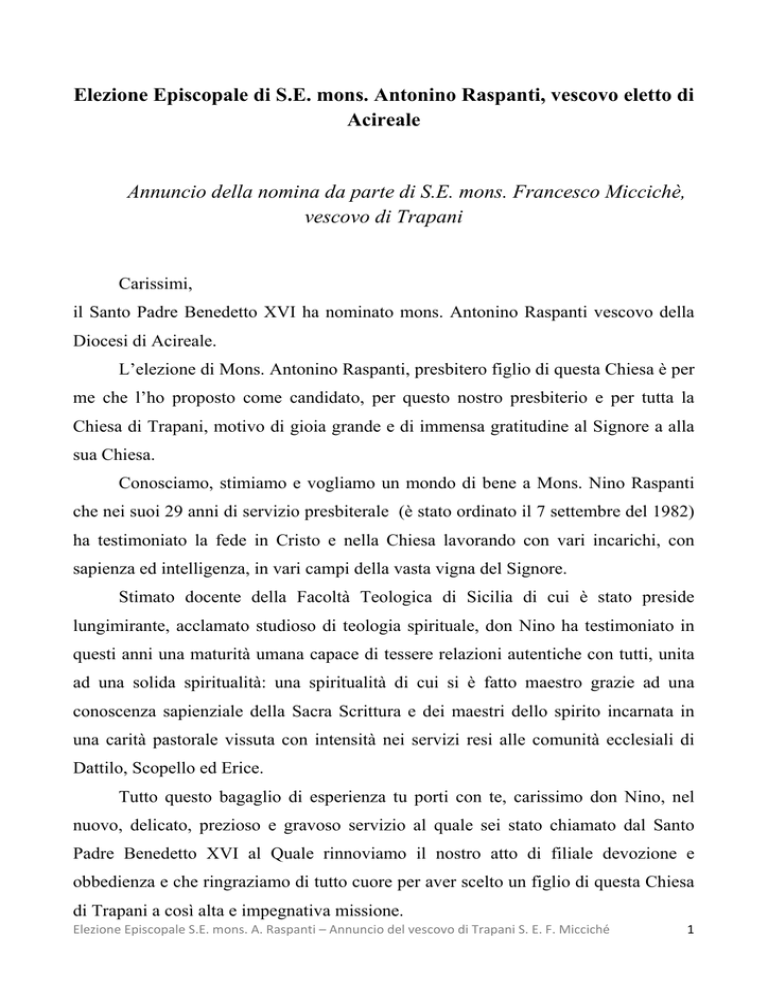 Elezione Episcopale di S.E. mons. Antonino Raspanti, vescovo eletto di Acireale

Annuncio della nomina da parte di S.E. mons. Francesco Miccichè, vescovo di Trapani

Carissimi,
il Santo Padre Benedetto XVI ha nominato mons. Antonino Raspanti vescovo della Diocesi di Acireale.

L'elezione di Mons. Antonino Raspanti, presbitero figlio di questa Chiesa è per me che l'ho proposto come candidato, per questo nostro presbiterio e per tutta la Chiesa di Trapani, motivo di gioia grande e di immensa gratitudine al Signore a alla sua Chiesa.

Conosciamo, stimiamo e vogliamo un mondo di bene a Mons. Nino Raspanti che nei suoi 29 anni di servizio presbiterale (è stato ordinato il 7 settembre del 1982) ha testimoniato la fede in Cristo e nella Chiesa lavorando con vari incarichi, con sapienza ed intelligenza, in vari campi della vasta vigna del Signore.

Stimato docente della Facoltà Teologica di Sicilia di cui è stato preside lungimirante, acclamato studioso di teologia spirituale, don Nino ha testimoniato in questi anni una maturità umana capace di tessere relazioni autentiche con tutti, unita ad una solida spiritualità: una spiritualità di cui si è fatto maestro grazie ad una conoscenza sapienziale della Sacra Scrittura e dei maestri dello spirito incarnata in una carità pastorale vissuta con intensità nei servizi resi alle comunità ecclesiali di Dattilo, Scopello ed Erice.

Tutto questo bagaglio di esperienza tu porti con te, carissimo don Nino, nel nuovo, delicato, prezioso e gravoso servizio al quale sei stato chiamato dal Santo Padre Benedetto XVI al Quale rinnoviamo il nostro atto di filiale devozione e obbedienza e che ringraziamo di tutto cuore per aver scelto un figlio di questa Chiesa di Trapani a così alta e impegnativa missione.

Elezione Episcopale S.E. mons. A. Raspanti – Annuncio del vescovo di Trapani S. E. F. Micciché 1